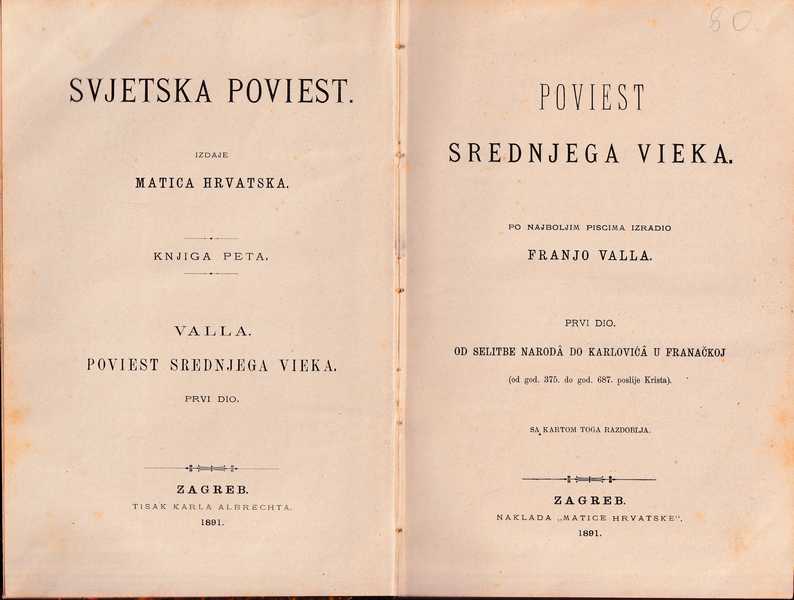 SVJETSKA POVIEST.

IZDAJE

MATICA HRVATSKA.

KNJIGA PETA.

VALLA.

POVIEST SREDNJEGA VIEKA.

PRVI DIO.

ZAGREB.

TISAK KARLA ALBRECHTA.

1891.

80.

POVIEST

SREDNJEGA VIEKA.

PO NAJBOLJIM PISCIMA IZRADIO

FRANJO VALLA.

PRVI DIO.

OD SELITBE NARODÂ DO KARLOVIĆÂ U FRANAČKOJ

(od god. 375. do god. 687. poslije Krista).

SA KARTOM TOGA RAZDOBLJA.

ZAGREB.

NAKLADA „MATICE HRVATSKE".

1891.